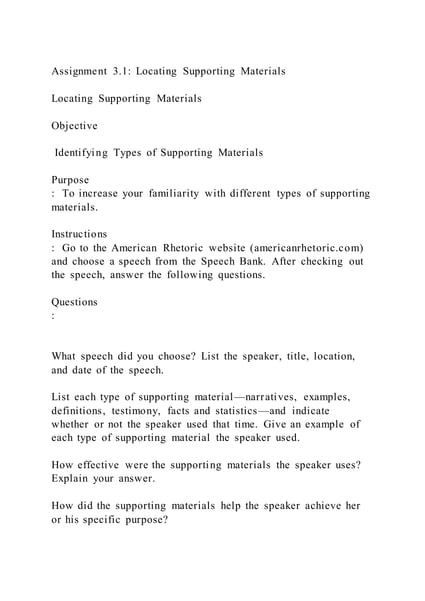 Assignment 3.1: Locating Supporting Materials

Locating Supporting Materials

Objective

Identifying Types of Supporting Materials

Purpose
: To increase your familiarity with different types of supporting materials.

Instructions
: Go to the American Rhetoric website (americanrhetoric.com) and choose a speech from the Speech Bank. After checking out the speech, answer the following questions.

Questions
:

What speech did you choose? List the speaker, title, location, and date of the speech.

List each type of supporting material—narratives, examples, definitions, testimony, facts and statistics—and indicate whether or not the speaker used that time. Give an example of each type of supporting material the speaker used.

How effective were the supporting materials the speaker uses? Explain your answer.

How did the supporting materials help the speaker achieve her or his specific purpose?